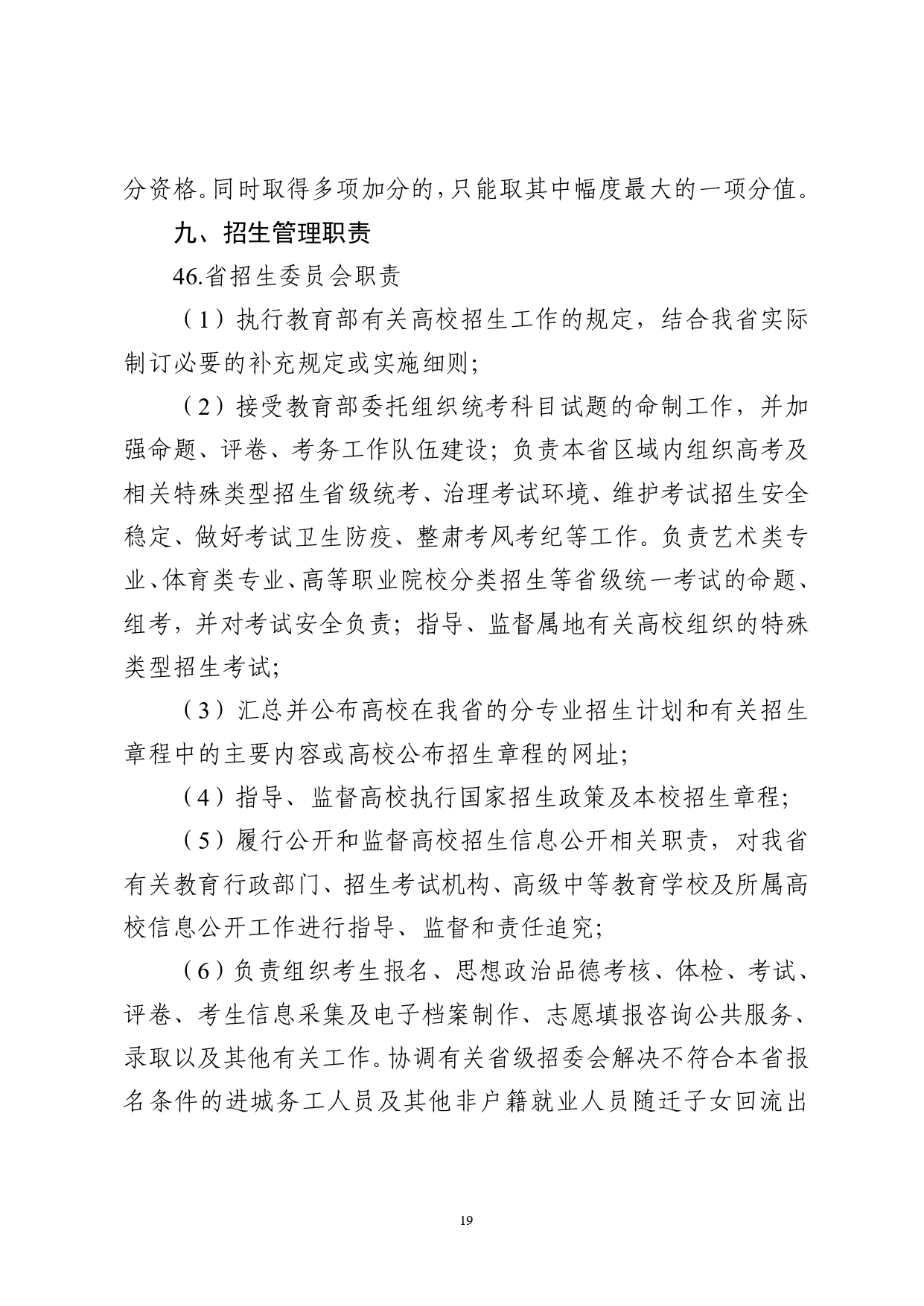 分资格。同时取得多项加分的，只能取其中幅度最大的一项分值。

九、招生管理职责

46.省招生委员会职责

（1）执行教育部有关高校招生工作的规定，结合我省实际制订必要的补充规定或实施细则；

（2）接受教育部委托组织统考科目试题的命制工作，并加强命题、评卷、考务工作队伍建设；负责本省区域内组织高考及相关特殊类型招生省级统考、治理考试环境、维护考试招生安全稳定、做好考试卫生防疫、整肃考风考纪等工作。负责艺术类专业、体育类专业、高等职业院校分类招生等省级统一考试的命题、组考，并对考试安全负责；指导、监督属地有关高校组织的特殊类型招生考试；

（3）汇总并公布高校在我省的分专业招生计划和有关招生章程中的主要内容或高校公布招生章程的网址；

（4）指导、监督高校执行国家招生政策及本校招生章程；

（5）履行公开和监督高校招生信息公开相关职责，对我省有关教育行政部门、招生考试机构、高级中等教育学校及所属高校信息公开工作进行指导、监督和责任追究；

（6）负责组织考生报名、思想政治品德考核、体检、考试、评卷、考生信息采集及电子档案制作、志愿填报咨询公共服务、录取以及其他有关工作。协调有关省级招委会解决不符合本省报名条件的进城务工人员及其他非户籍就业人员随迁子女回流出

19